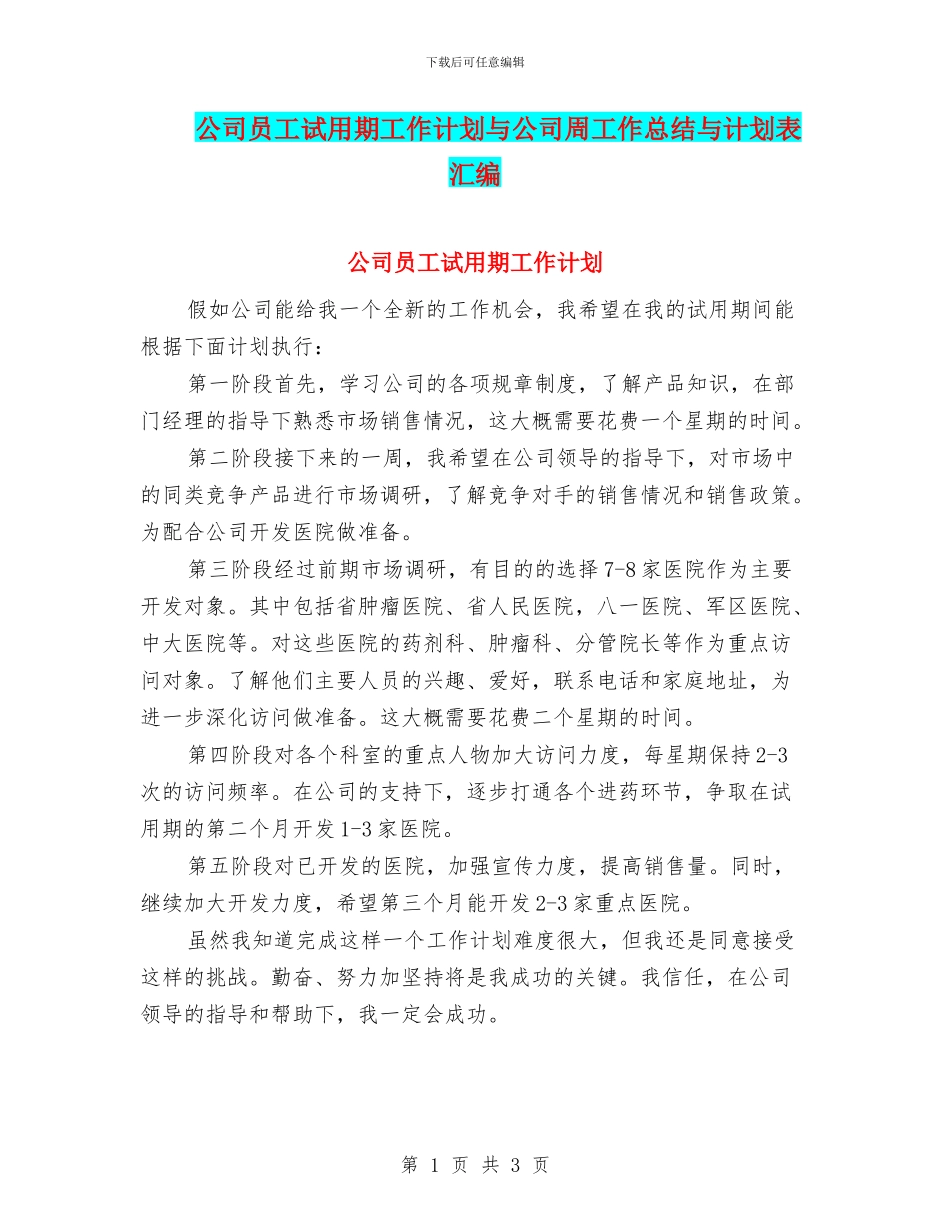 下载后可任意编辑

公司员工试用期工作计划与公司周工作总结与计划表汇编

公司员工试用期工作计划

假如公司能给我一个全新的工作机会，我希望在我的试用期间能根据下面计划执行：

第一阶段首先，学习公司的各项规章制度，了解产品知识，在部门经理的指导下熟悉市场销售情况，这大概需要花费一个星期的时间。

第二阶段接下来的一周，我希望在公司领导的指导下，对市场中的同类竞争产品进行市场调研，了解竞争对手的销售情况和销售政策。为配合公司开发医院做准备。

第三阶段经过前期市场调研，有目的的选择 7-8 家医院作为主要开发对象。其中包括省肿瘤医院、省人民医院，八一医院、军区医院、中大医院等。对这些医院的药剂科、肿瘤科、分管院长等作为重点访问对象。了解他们主要人员的兴趣、爱好，联系电话和家庭地址，为进一步深化访问做准备。这大概需要花费二个星期的时间。

第四阶段对各个科室的重点人物加大访问力度，每星期保持 2-3 次的访问频率。在公司的支持下，逐步打通各个进药环节，争取在试用期的第二个月开发 1-3 家医院。

第五阶段对已开发的医院，加强宣传力度，提高销售量。同时，继续加大开发力度，希望第三个月能开发 2-3 家重点医院。

虽然我知道完成这样一个工作计划难度很大，但我还是同意接受这样的挑战。勤奋、努力加坚持将是我成功的关键。我信任，在公司领导的指导和帮助下，我一定会成功。

第 1 页 共 3 页